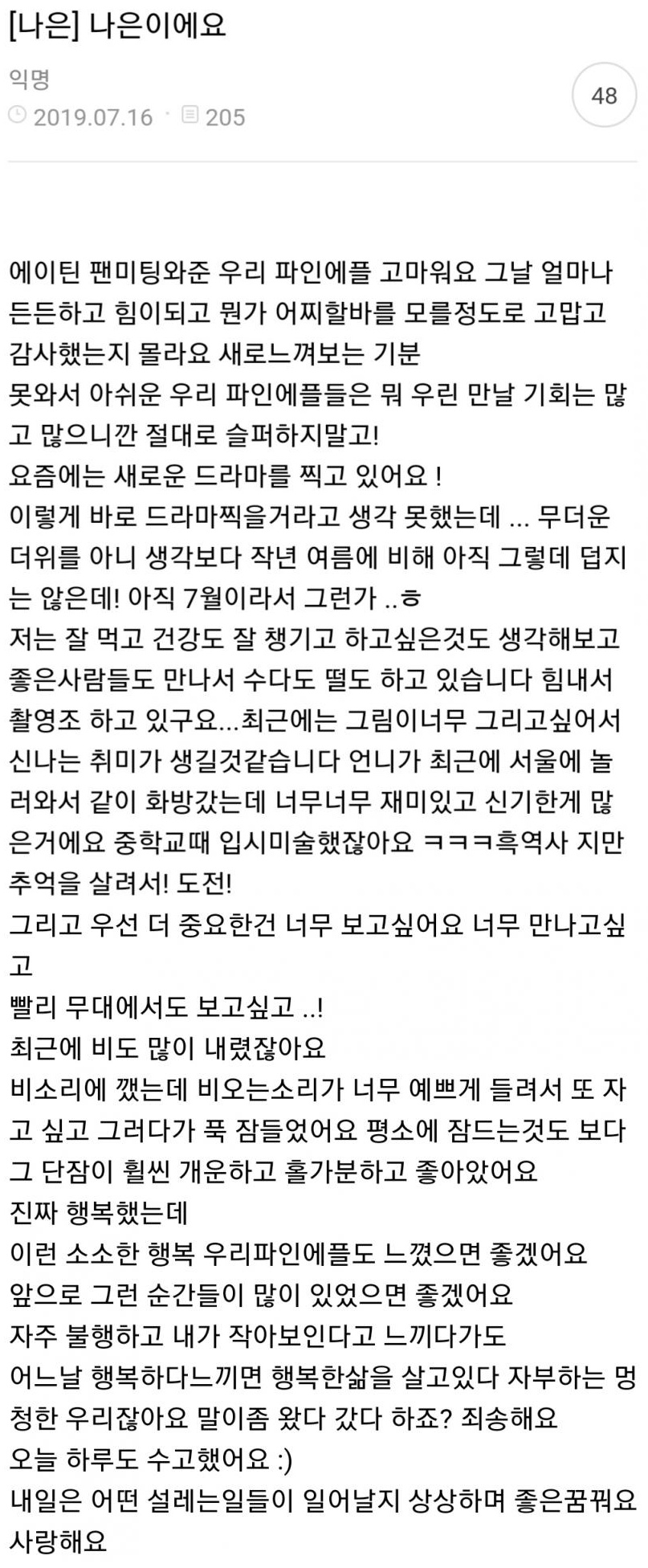 [나은] 나은이에요

익명

2019.07.16 · 205

48

에이틴 팬미팅와준 우리 파인에플 고마워요 그날 얼마나 든든하고 힘이되고 뭔가 어찌할바를 모를정도로 고맙고 감사했는지 몰라요 새로느껴보는 기분
못와서 아쉬운 우리 파인에플들은 뭐 우린 만날 기회는 많고 많으니깐 절대로 슬퍼하지말고!
요즘에는 새로운 드라마를 찍고 있어요 !
이렇게 바로 드라마찍을거라고 생각 못했는데 ... 무더운 더위를 아니 생각보다 작년 여름에 비해 아직 그렇데 덥지는 않은데! 아직 7월이라서 그런가 ..ㅎ
저는 잘 먹고 건강도 잘 챙기고 하고싶은것도 생각해보고 좋은사람들도 만나서 수다도 떨도 하고 있습니다 힘내서 촬영조 하고 있구요...최근에는 그림이너무 그리고싶어서 신나는 취미가 생길것같습니다 언니가 최근에 서울에 놀러와서 같이 화방갔는데 너무너무 재미있고 신기한게 많은거에요 중학교때 입시미술했잖아요 ㅋㅋㅋ흑역사 지만 추억을 살려서! 도전!
그리고 우선 더 중요한건 너무 보고싶어요 너무 만나고싶고
빨리 무대에서도 보고싶고 ..!
최근에 비도 많이 내렸잖아요
비소리에 깼는데 비오는소리가 너무 예쁘게 들려서 또 자고 싶고 그러다가 푹 잠들었어요 평소에 잠드는것도 보다 그 단잠이 훨씬 개운하고 홀가분하고 좋아았어요
진짜 행복했는데
이런 소소한 행복 우리파인에플도 느꼈으면 좋겠어요
앞으로 그런 순간들이 많이 있었으면 좋겠어요
자주 불행하고 내가 작아보인다고 느끼다가도
어느날 행복하다느끼면 행복한삶을 살고있다 자부하는 멍청한 우리잖아요 말이좀 왔다 갔다 하죠? 죄송해요
오늘 하루도 수고했어요 :)
내일은 어떤 설레는일들이 일어날지 상상하며 좋은꿈꿔요
사랑해요